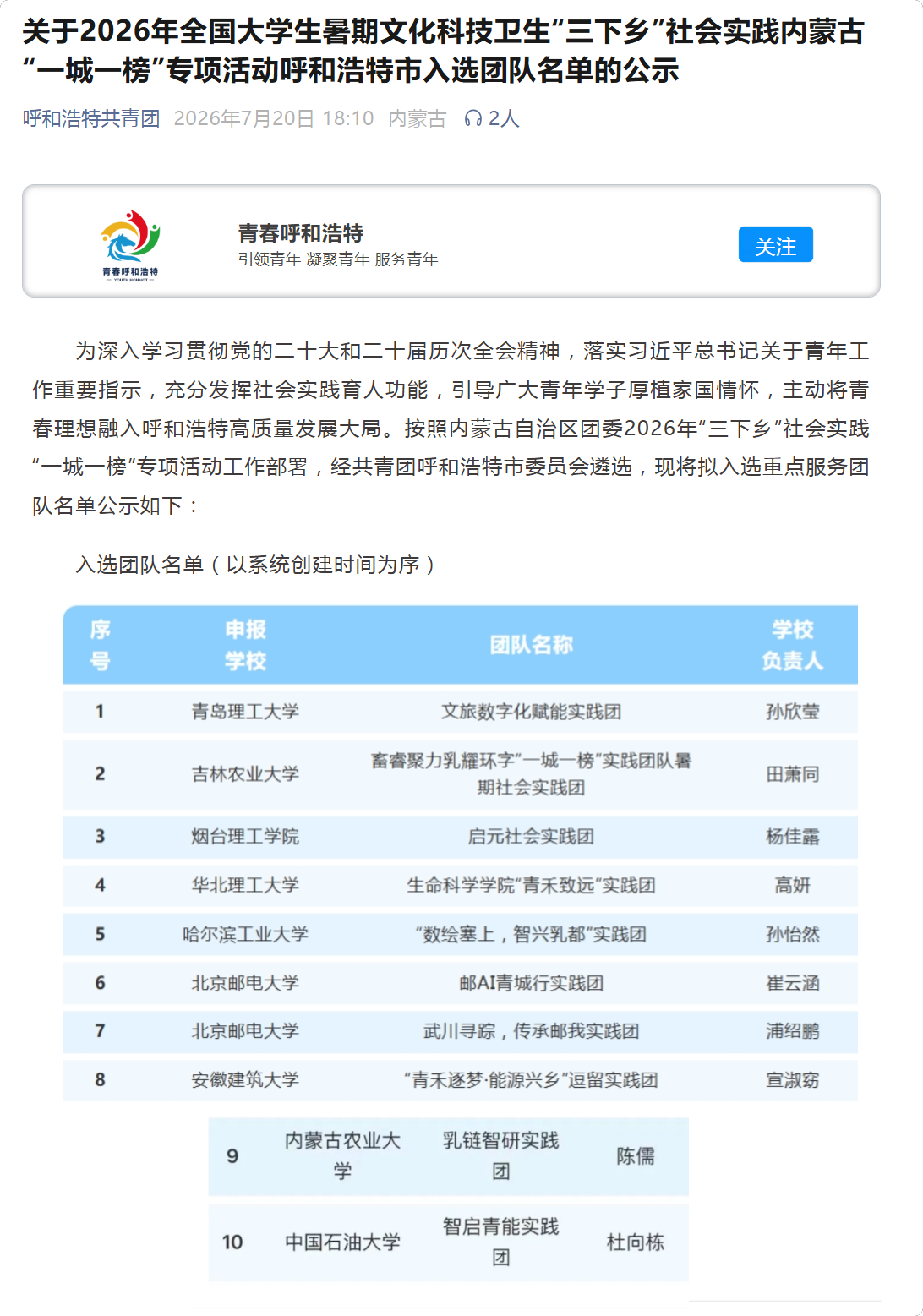 关于2026年全国大学生暑期文化科技卫生“三下乡”社会实践内蒙古“一城一榜”专项活动呼和浩特市入选团队名单的公示

呼和浩特共青团 2026年7月20日 18:10 内蒙古 2人

青春呼和浩特 YOUTH HOHHOT

青春呼和浩特
引领青年 凝聚青年 服务青年

关注

为深入学习贯彻党的二十大和二十届历次全会精神，落实习近平总书记关于青年工作重要指示，充分发挥社会实践育人功能，引导广大青年学子厚植家国情怀，主动将青春理想融入呼和浩特高质量发展大局。按照内蒙古自治区团委2026年“三下乡”社会实践“一城一榜”专项活动工作部署，经共青团呼和浩特市委员会遴选，现将拟入选重点服务团队名单公示如下：

入选团队名单（以系统创建时间为序）

| 序号 | 申报学校 | 团队名称 | 学校负责人 |
|---|---|---|---|
| 1 | 青岛理工大学 | 文旅数字化赋能实践团 | 孙欣莹 |
| 2 | 吉林农业大学 | 畜睿聚力乳耀环字“一城一榜”实践团队暑期社会实践团 | 田萧同 |
| 3 | 烟台理工学院 | 启元社会实践团 | 杨佳露 |
| 4 | 华北理工大学 | 生命科学学院“青禾致远”实践团 | 高妍 |
| 5 | 哈尔滨工业大学 | “数绘塞上，智兴乳都”实践团 | 孙怡然 |
| 6 | 北京邮电大学 | 邮AI青城行实践团 | 崔云涵 |
| 7 | 北京邮电大学 | 武川寻踪，传承邮我实践团 | 浦绍鹏 |
| 8 | 安徽建筑大学 | “青禾逐梦·能源兴乡”逗留实践团 | 宣淑窈 |
| 9 | 内蒙古农业大学 | 乳链智研实践团 | 陈儒 |
| 10 | 中国石油大学 | 智启青能实践团 | 杜向栋 |